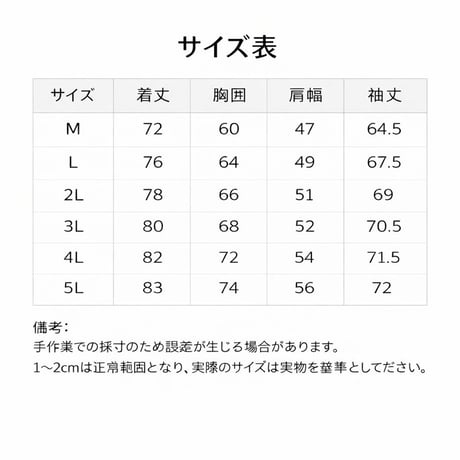 サイズ表

| サイズ | 着丈 | 胸囲 | 肩幅 | 袖丈 |
|---|---|---|---|---|
| M | 72 | 60 | 47 | 64.5 |
| L | 76 | 64 | 49 | 67.5 |
| 2L | 78 | 66 | 51 | 69 |
| 3L | 80 | 68 | 52 | 70.5 |
| 4L | 82 | 72 | 54 | 71.5 |
| 5L | 83 | 74 | 56 | 72 |

備考:
手作業での採寸のため誤差が生じる場合があります。
1~2cmは正常範囲となり、実際のサイズは実物を基準としてください。